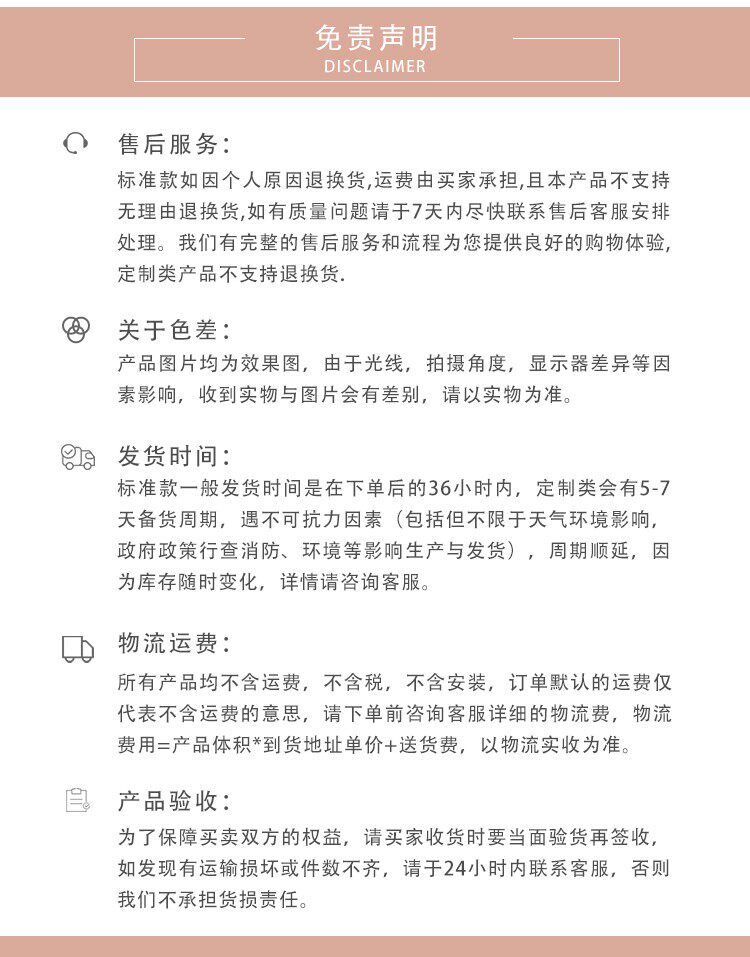 免责声明
DISCLAIMER

售后服务:
标准款如因个人原因退换货,运费由买家承担,且本产品不支持无理由退换货,如有质量问题请于7天内尽快联系售后客服安排处理。我们有完整的售后服务和流程为您提供良好的购物体验,定制类产品不支持退换货.

关于色差:
产品图片均为效果图，由于光线，拍摄角度，显示器差异等因素影响，收到实物与图片会有差别，请以实物为准。

发货时间:
标准款一般发货时间是在下单后的36小时内，定制类会有5-7天备货周期，遇不可抗力因素（包括但不限于天气环境影响，政府政策行查消防、环境等影响生产与发货），周期顺延，因为库存随时变化，详情请咨询客服。

物流运费:
所有产品均不含运费，不含税，不含安装，订单默认的运费仅代表不含运费的意思，请下单前咨询客服详细的物流费，物流费用=产品体积*到货地址单价+送货费，以物流实收为准。

产品验收:
为了保障买卖双方的权益，请买家收货时要当面验货再签收，如发现有运输损坏或件数不齐，请于24小时内联系客服，否则我们不承担货损责任。